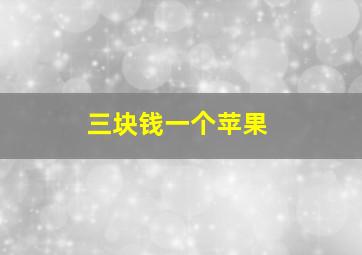 三块钱一个苹果